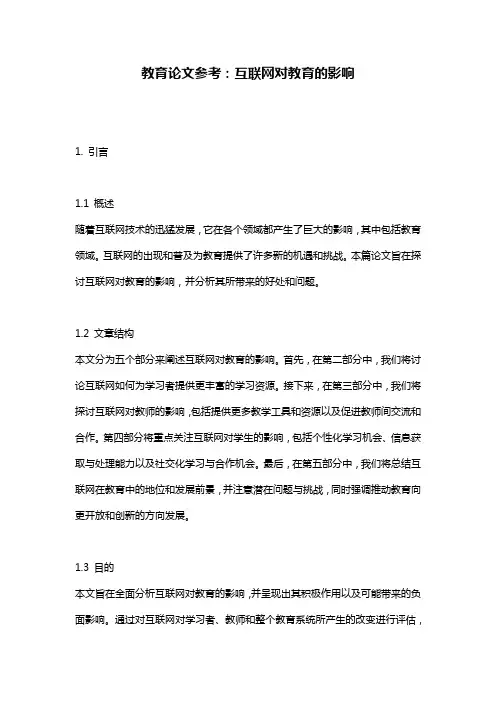 教育论文参考：互联网对教育的影响

1. 引言

1.1 概述
随着互联网技术的迅猛发展，它在各个领域都产生了巨大的影响，其中包括教育领域。互联网的出现和普及为教育提供了许多新的机遇和挑战。本篇论文旨在探讨互联网对教育的影响，并分析其所带来的好处和问题。

1.2 文章结构
本文分为五个部分来阐述互联网对教育的影响。首先，在第二部分中，我们将讨论互联网如何为学习者提供更丰富的学习资源。接下来，在第三部分中，我们将探讨互联网对教师的影响，包括提供更多教学工具和资源以及促进教师间交流和合作。第四部分将重点关注互联网对学生的影响，包括个性化学习机会、信息获取与处理能力以及社交化学习与合作机会。最后，在第五部分中，我们将总结互联网在教育中的地位和发展前景，并注意潜在问题与挑战，同时强调推动教育向更开放和创新的方向发展。

1.3 目的
本文旨在全面分析互联网对教育的影响，并呈现出其积极作用以及可能带来的负面影响。通过对互联网对学习者、教师和整个教育系统所产生的改变进行评估，